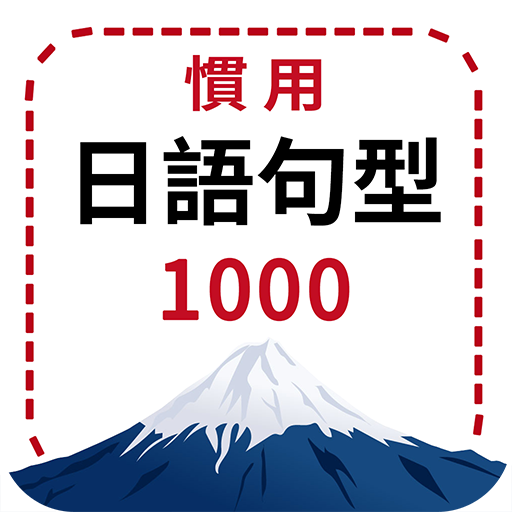 慣用
日語句型
1000